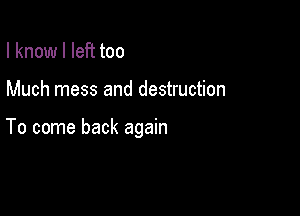 I know I left too

Much mess and destruction

To come back again